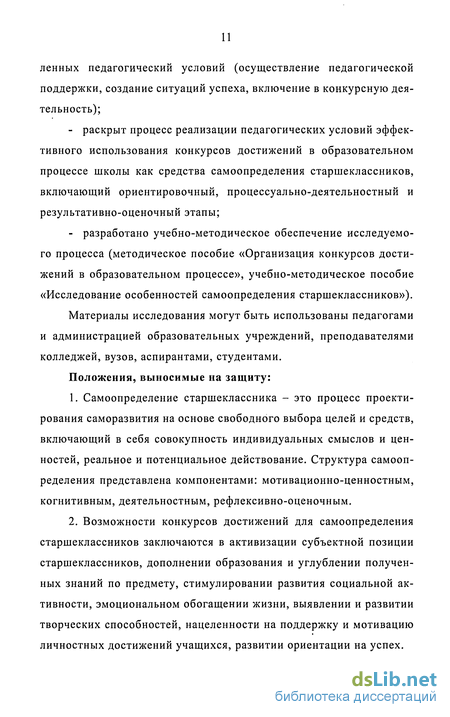 11

ленных педагогический условий (осуществление педагогической поддержки, создание ситуаций успеха, включение в конкурсную деятельность);

- раскрыт процесс реализации педагогических условий эффективного использования конкурсов достижений в образовательном процессе школы как средства самоопределения старшеклассников, включающий ориентировочный, процессуально-деятельностный и результативно-оценочный этапы;

- разработано учебно-методическое обеспечение исследуемого процесса (методическое пособие «Организация конкурсов достижений в образовательном процессе», учебно-методическое пособие «Исследование особенностей самоопределения старшеклассников»).

Материалы исследования могут быть использованы педагогами и администрацией образовательных учреждений, преподавателями колледжей, вузов, аспирантами, студентами.

Положения, выносимые на защиту:

1. Самоопределение старшеклассника – это процесс проектирования саморазвития на основе свободного выбора целей и средств, включающий в себя совокупность индивидуальных смыслов и ценностей, реальное и потенциальное действование. Структура самоопределения представлена компонентами: мотивационно-ценностным, когнитивным, деятельностным, рефлексивно-оценочным.

2. Возможности конкурсов достижений для самоопределения старшеклассников заключаются в активизации субъектной позиции старшеклассников, дополнении образования и углублении полученных знаний по предмету, стимулировании развития социальной активности, эмоциональном обогащении жизни, выявлении и развитии творческих способностей, нацеленности на поддержку и мотивацию личностных достижений учащихся, развитии ориентации на успех.

dsLib.net
библиотека диссертаций